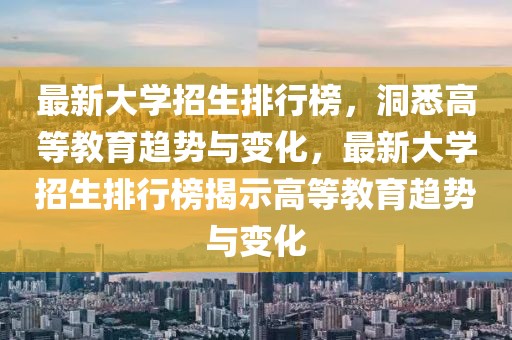 最新大学招生排行榜，洞悉高等教育趋势与变化，最新大学招生排行榜揭示高等教育趋势与变化